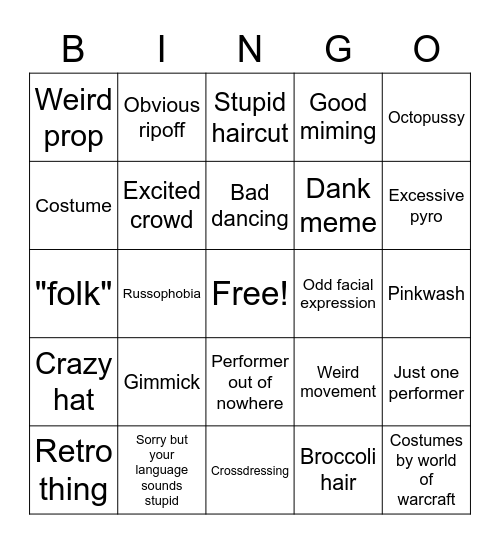 | B | I | N | G | O |
|---|---|---|---|---|
| Weird prop | Obvious ripoff | Stupid haircut | Good miming | Octopussy |
| Costume | Excited crowd | Bad dancing | Dank meme | Excessive pyro |
| "folk" | Russophobia | Free! | Odd facial expression | Pinkwash |
| Crazy hat | Gimmick | Performer out of nowhere | Weird movement | Just one performer |
| Retro thing | Sorry but your language sounds stupid | Crossdressing | Broccoli hair | Costumes by world of warcraft |